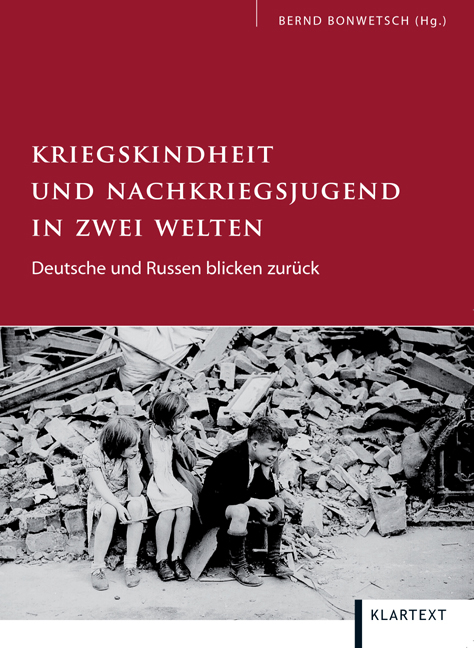 BERND BONWETSCH (Hg.)

KRIEGSKINDHEIT
UND NACHKRIEGSJUGEND
IN ZWEI WELTEN

Deutsche und Russen blicken zurück

KLARTEXT